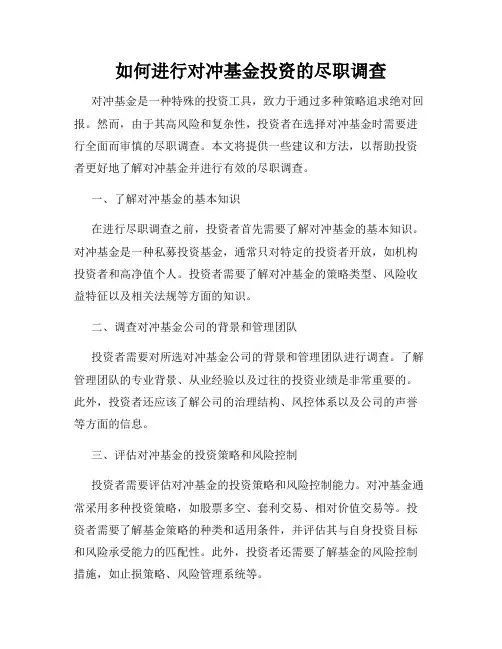 如何进行对冲基金投资的尽职调查

对冲基金是一种特殊的投资工具，致力于通过多种策略追求绝对回报。然而，由于其高风险和复杂性，投资者在选择对冲基金时需要进行全面而审慎的尽职调查。本文将提供一些建议和方法，以帮助投资者更好地了解对冲基金并进行有效的尽职调查。

一、了解对冲基金的基本知识

在进行尽职调查之前，投资者首先需要了解对冲基金的基本知识。对冲基金是一种私募投资基金，通常只对特定的投资者开放，如机构投资者和高净值个人。投资者需要了解对冲基金的策略类型、风险收益特征以及相关法规等方面的知识。

二、调查对冲基金公司的背景和管理团队

投资者需要对所选对冲基金公司的背景和管理团队进行调查。了解管理团队的专业背景、从业经验以及过往的投资业绩是非常重要的。此外，投资者还应该了解公司的治理结构、风控体系以及公司的声誉等方面的信息。

三、评估对冲基金的投资策略和风险控制

投资者需要评估对冲基金的投资策略和风险控制能力。对冲基金通常采用多种投资策略，如股票多空、套利交易、相对价值交易等。投资者需要了解基金策略的种类和适用条件，并评估其与自身投资目标和风险承受能力的匹配性。此外，投资者还需要了解基金的风险控制措施，如止损策略、风险管理系统等。